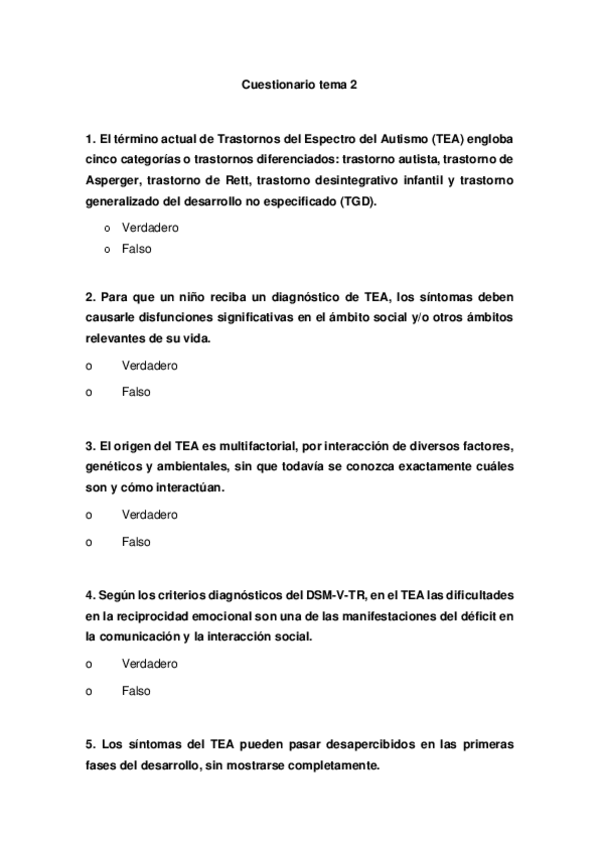 Cuestionario tema 2

1. El término actual de Trastornos del Espectro del Autismo (TEA) engloba cinco categorías o trastornos diferenciados: trastorno autista, trastorno de Asperger, trastorno de Rett, trastorno desintegrativo infantil y trastorno generalizado del desarrollo no especificado (TGD).

o Verdadero
o Falso

2. Para que un niño reciba un diagnóstico de TEA, los síntomas deben causarle disfunciones significativas en el ámbito social y/o otros ámbitos relevantes de su vida.

o Verdadero
o Falso

3. El origen del TEA es multifactorial, por interacción de diversos factores, genéticos y ambientales, sin que todavía se conozca exactamente cuáles son y cómo interactúan.

o Verdadero
o Falso

4. Según los criterios diagnósticos del DSM-V-TR, en el TEA las dificultades en la reciprocidad emocional son una de las manifestaciones del déficit en la comunicación y la interacción social.

o Verdadero
o Falso

5. Los síntomas del TEA pueden pasar desapercibidos en las primeras fases del desarrollo, sin mostrarse completamente.